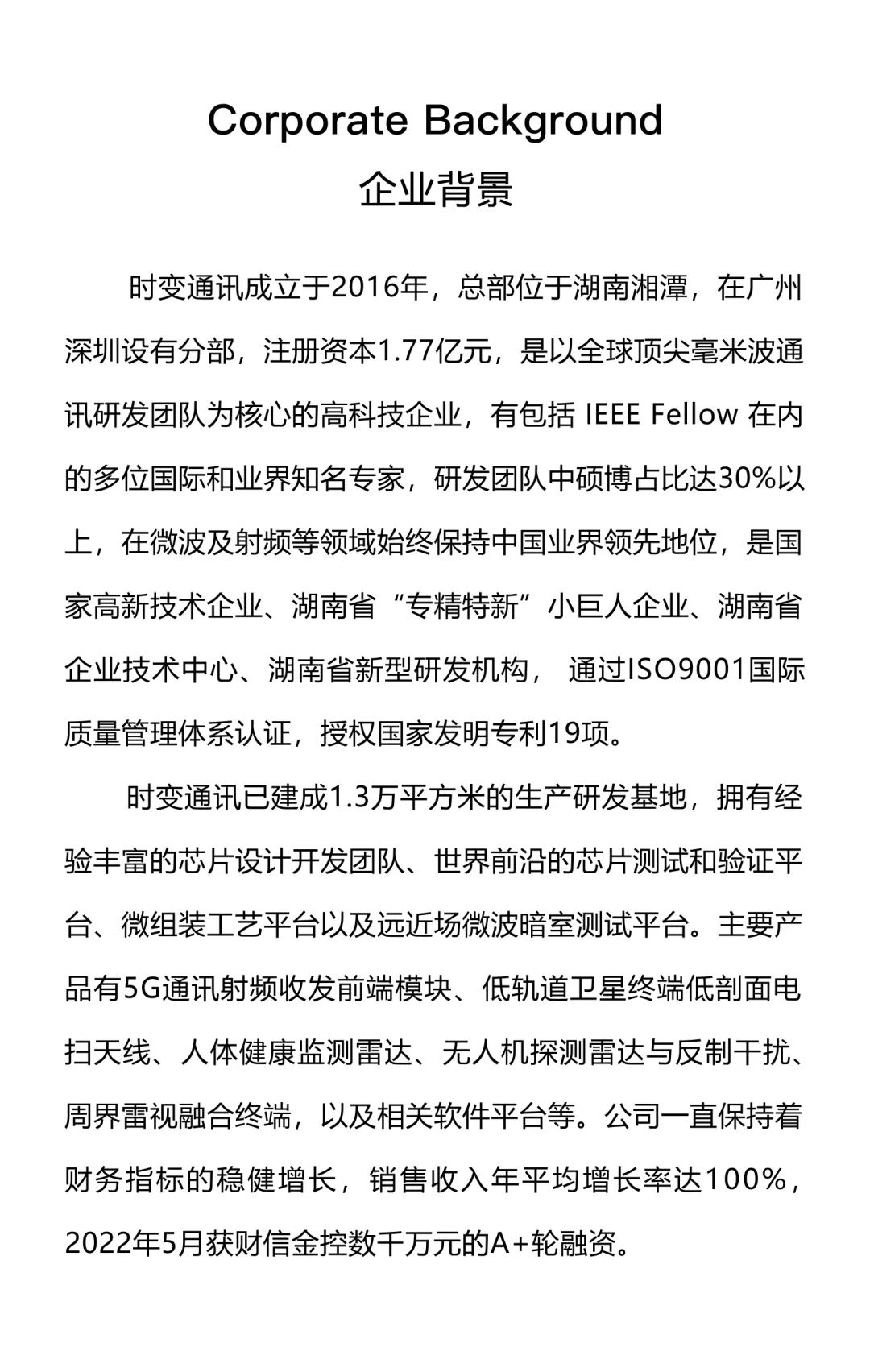 Corporate Background
企业背景

时变通讯成立于2016年，总部位于湖南湘潭，在广州深圳设有分部，注册资本1.77亿元，是以全球顶尖毫米波通讯研发团队为核心的高科技企业，有包括 IEEE Fellow 在内的多位国际和业界知名专家，研发团队中硕博占比达30%以上，在微波及射频等领域始终保持中国业界领先地位，是国家高新技术企业、湖南省“专精特新”小巨人企业、湖南省企业技术中心、湖南省新型研发机构， 通过ISO9001国际质量管理体系认证，授权国家发明专利19项。

时变通讯已建成1.3万平方米的生产研发基地，拥有经验丰富的芯片设计开发团队、世界前沿的芯片测试和验证平台、微组装工艺平台以及远近场微波暗室测试平台。主要产品有5G通讯射频收发前端模块、低轨道卫星终端低剖面电扫天线、人体健康监测雷达、无人机探测雷达与反制干扰、周界雷视融合终端，以及相关软件平台等。公司一直保持着财务指标的稳健增长，销售收入年平均增长率达100%，2022年5月获财信金控数千万元的A+轮融资。